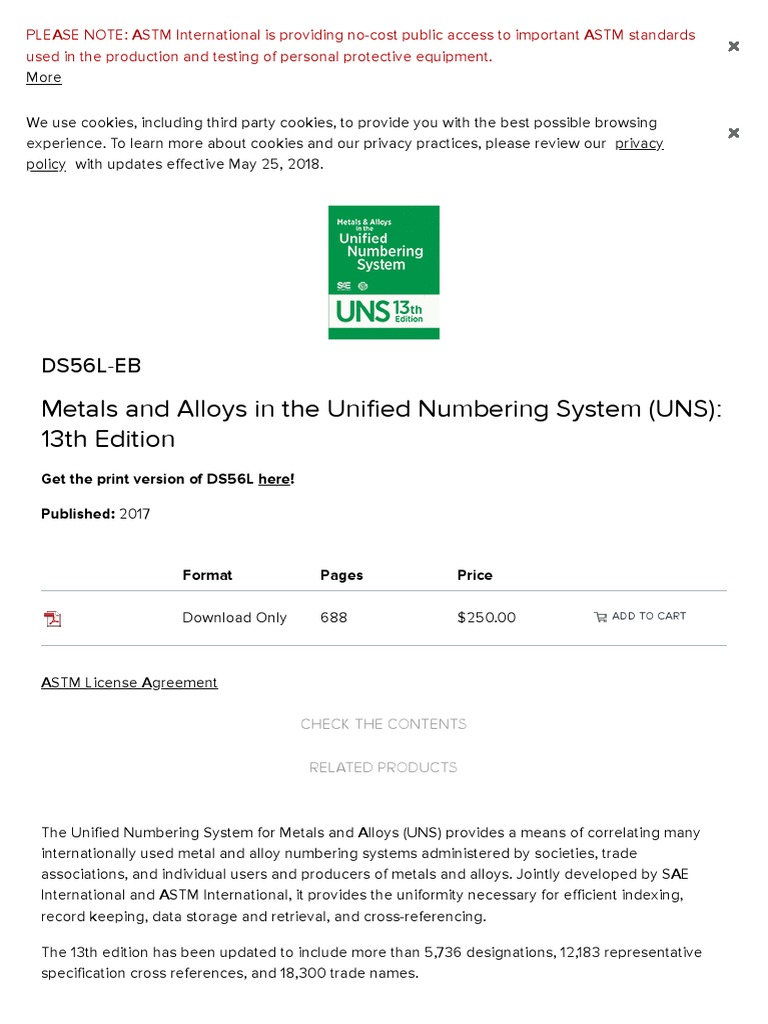 PLEASE NOTE: ASTM International is providing no-cost public access to important ASTM standards used in the production and testing of personal protective equipment.
More

We use cookies, including third party cookies, to provide you with the best possible browsing experience. To learn more about cookies and our privacy practices, please review our privacy policy with updates effective May 25, 2018.

Metals & Alloys in the Unified Numbering System
SAE
UNS 13th Edition

DS56L-EB

Metals and Alloys in the Unified Numbering System (UNS): 13th Edition

Get the print version of DS56L here!

Published: 2017

| | Format | Pages | Price | |
|---|---|---|---|---|
| | Download Only | 688 | $250.00 | ADD TO CART |

ASTM License Agreement

CHECK THE CONTENTS

RELATED PRODUCTS

The Unified Numbering System for Metals and Alloys (UNS) provides a means of correlating many internationally used metal and alloy numbering systems administered by societies, trade associations, and individual users and producers of metals and alloys. Jointly developed by SAE International and ASTM International, it provides the uniformity necessary for efficient indexing, record keeping, data storage and retrieval, and cross-referencing.

The 13th edition has been updated to include more than 5,736 designations, 12,183 representative specification cross references, and 18,300 trade names.